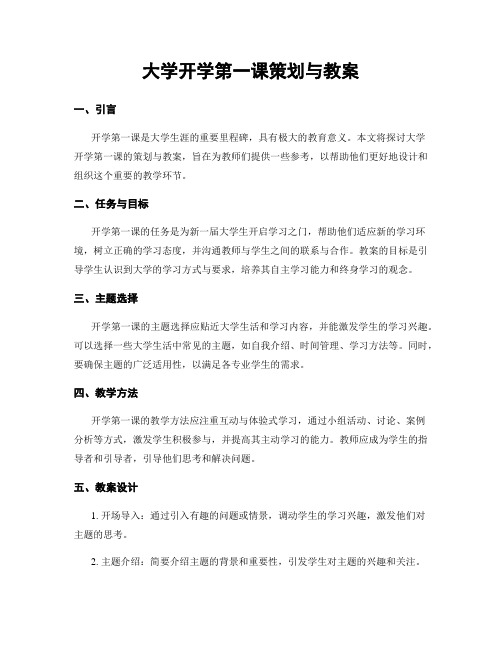 大学开学第一课策划与教案

一、引言

开学第一课是大学生涯的重要里程碑，具有极大的教育意义。本文将探讨大学开学第一课的策划与教案，旨在为教师们提供一些参考，以帮助他们更好地设计和组织这个重要的教学环节。

二、任务与目标

开学第一课的任务是为新一届大学生开启学习之门，帮助他们适应新的学习环境，树立正确的学习态度，并沟通教师与学生之间的联系与合作。教案的目标是引导学生认识到大学的学习方式与要求，培养其自主学习能力和终身学习的观念。

三、主题选择

开学第一课的主题选择应贴近大学生活和学习内容，并能激发学生的学习兴趣。可以选择一些大学生活中常见的主题，如自我介绍、时间管理、学习方法等。同时，要确保主题的广泛适用性，以满足各专业学生的需求。

四、教学方法

开学第一课的教学方法应注重互动与体验式学习，通过小组活动、讨论、案例分析等方式，激发学生积极参与，并提高其主动学习的能力。教师应成为学生的指导者和引导者，引导他们思考和解决问题。

五、教案设计

1. 开场导入：通过引入有趣的问题或情景，调动学生的学习兴趣，激发他们对主题的思考。

2. 主题介绍：简要介绍主题的背景和重要性，引发学生对主题的兴趣和关注。